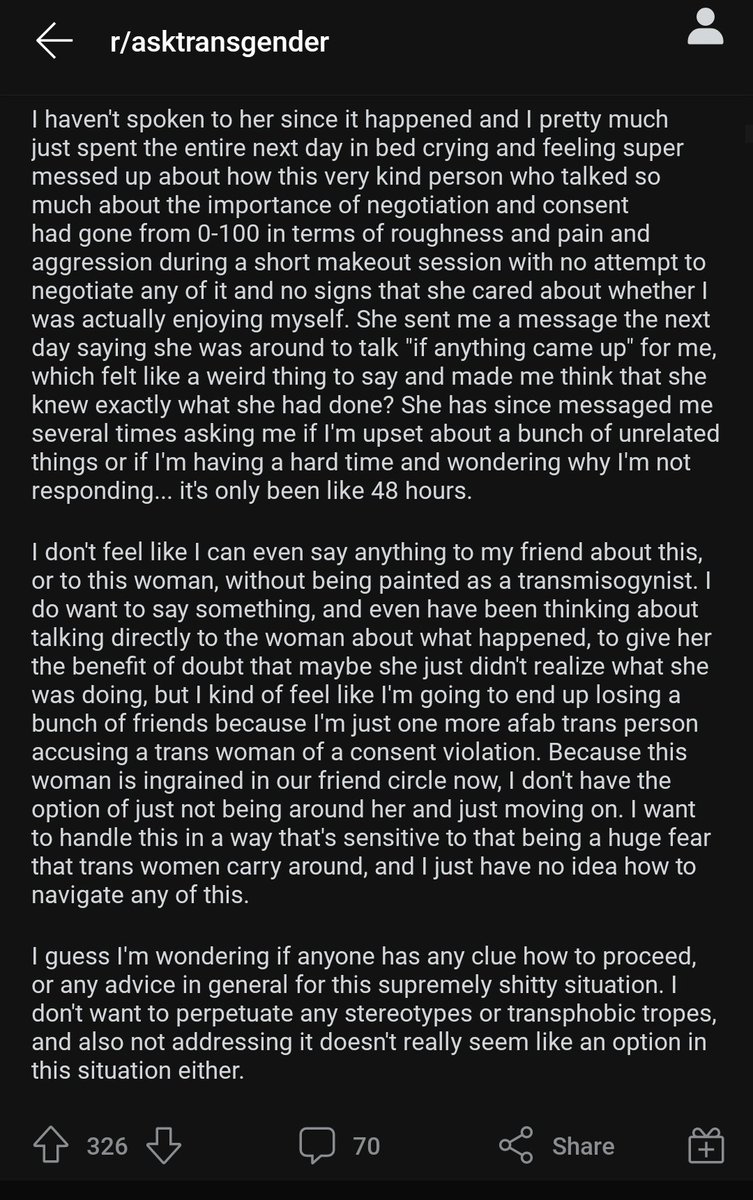 r/asktransgender

I haven't spoken to her since it happened and I pretty much just spent the entire next day in bed crying and feeling super messed up about how this very kind person who talked so much about the importance of negotiation and consent had gone from 0-100 in terms of roughness and pain and aggression during a short makeout session with no attempt to negotiate any of it and no signs that she cared about whether I was actually enjoying myself. She sent me a message the next day saying she was around to talk "if anything came up" for me, which felt like a weird thing to say and made me think that she knew exactly what she had done? She has since messaged me several times asking me if I'm upset about a bunch of unrelated things or if I'm having a hard time and wondering why I'm not responding... it's only been like 48 hours.

I don't feel like I can even say anything to my friend about this, or to this woman, without being painted as a transmisogynist. I do want to say something, and even have been thinking about talking directly to the woman about what happened, to give her the benefit of doubt that maybe she just didn't realize what she was doing, but I kind of feel like I'm going to end up losing a bunch of friends because I'm just one more afab trans person accusing a trans woman of a consent violation. Because this woman is ingrained in our friend circle now, I don't have the option of just not being around her and just moving on. I want to handle this in a way that's sensitive to that being a huge fear that trans women carry around, and I just have no idea how to navigate any of this.

I guess I'm wondering if anyone has any clue how to proceed, or any advice in general for this supremely shitty situation. I don't want to perpetuate any stereotypes or transphobic tropes, and also not addressing it doesn't really seem like an option in this situation either.

326 70 Share